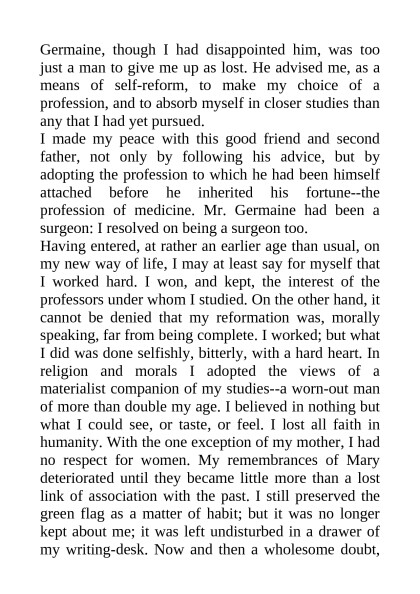 Germaine, though I had disappointed him, was too just a man to give me up as lost. He advised me, as a means of self-reform, to make my choice of a profession, and to absorb myself in closer studies than any that I had yet pursued.

I made my peace with this good friend and second father, not only by following his advice, but by adopting the profession to which he had been himself attached before he inherited his fortune--the profession of medicine. Mr. Germaine had been a surgeon: I resolved on being a surgeon too.

Having entered, at rather an earlier age than usual, on my new way of life, I may at least say for myself that I worked hard. I won, and kept, the interest of the professors under whom I studied. On the other hand, it cannot be denied that my reformation was, morally speaking, far from being complete. I worked; but what I did was done selfishly, bitterly, with a hard heart. In religion and morals I adopted the views of a materialist companion of my studies--a worn-out man of more than double my age. I believed in nothing but what I could see, or taste, or feel. I lost all faith in humanity. With the one exception of my mother, I had no respect for women. My remembrances of Mary deteriorated until they became little more than a lost link of association with the past. I still preserved the green flag as a matter of habit; but it was no longer kept about me; it was left undisturbed in a drawer of my writing-desk. Now and then a wholesome doubt,